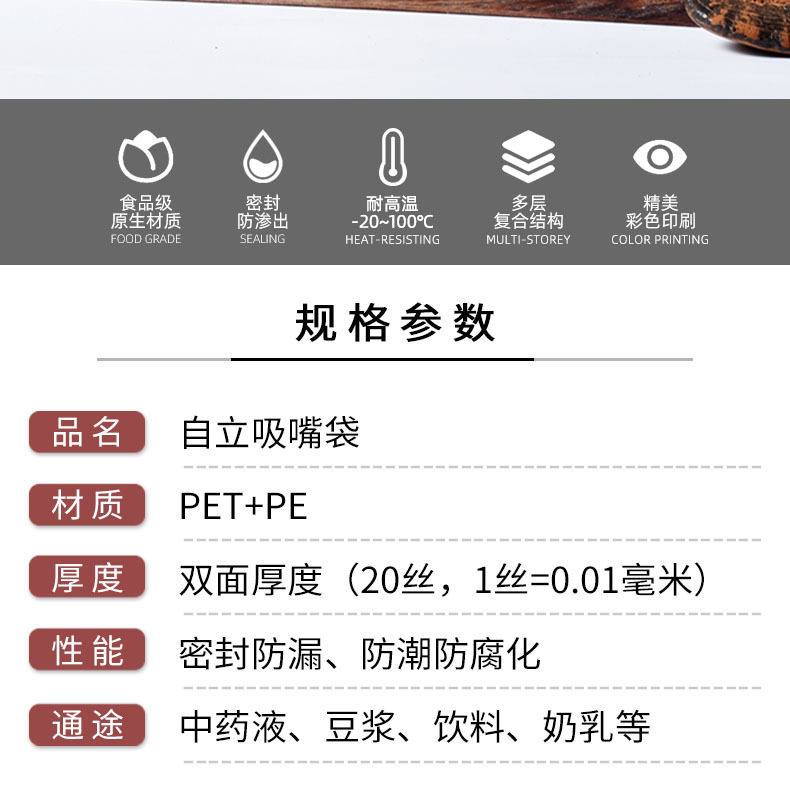 食品级
原生材质
FOOD GRADE

密封
防渗出
SEALING

耐高温
-20~100℃
HEAT-RESISTING

多层
复合结构
MULTI-STOREY

精美
彩色印刷
COLOR PRINTING

规格参数

品名 自立吸嘴袋

材质 PET+PE

厚度 双面厚度（20丝，1丝=0.01毫米）

性能 密封防漏、防潮防腐化

通途 中药液、豆浆、饮料、奶乳等